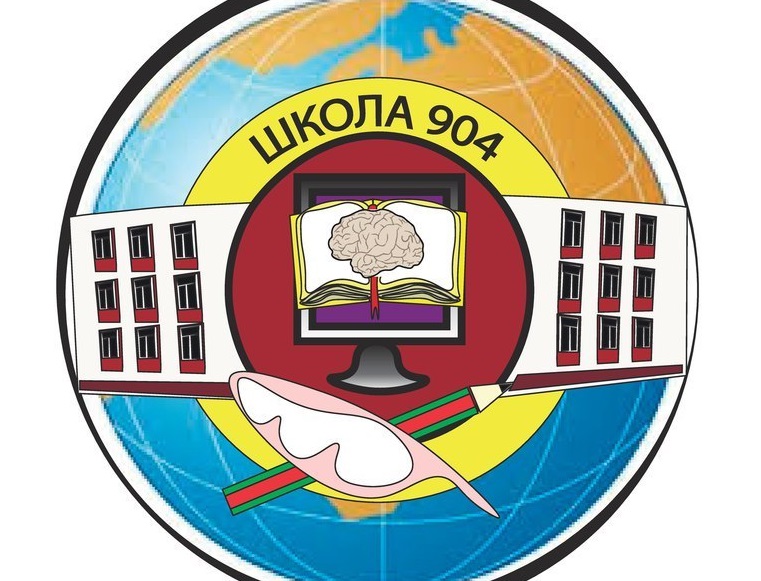 ШКОЛА 904